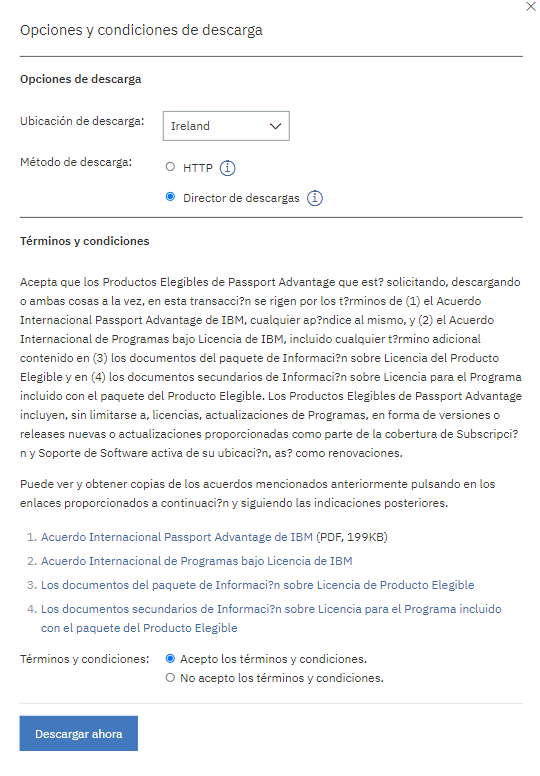 ×

Opciones y condiciones de descarga

Opciones de descarga

Ubicación de descarga: Ireland

Método de descarga: HTTP

Director de descargas

Términos y condiciones

Acepta que los Productos Elegibles de Passport Advantage que est? solicitando, descargando o ambas cosas a la vez, en esta transacci?n se rigen por los t?rminos de (1) el Acuerdo Internacional Passport Advantage de IBM, cualquier ap?ndice al mismo, y (2) el Acuerdo Internacional de Programas bajo Licencia de IBM, incluido cualquier t?rmino adicional contenido en (3) los documentos del paquete de Informaci?n sobre Licencia del Producto Elegible y en (4) los documentos secundarios de Informaci?n sobre Licencia para el Programa incluido con el paquete del Producto Elegible. Los Productos Elegibles de Passport Advantage incluyen, sin limitarse a, licencias, actualizaciones de Programas, en forma de versiones o releases nuevas o actualizaciones proporcionadas como parte de la cobertura de Subscripci?n y Soporte de Software activa de su ubicaci?n, as? como renovaciones.

Puede ver y obtener copias de los acuerdos mencionados anteriormente pulsando en los enlaces proporcionados a continuaci?n y siguiendo las indicaciones posteriores.

1. Acuerdo Internacional Passport Advantage de IBM (PDF, 199KB)
2. Acuerdo Internacional de Programas bajo Licencia de IBM
3. Los documentos del paquete de Informaci?n sobre Licencia de Producto Elegible
4. Los documentos secundarios de Informaci?n sobre Licencia para el Programa incluido con el paquete del Producto Elegible

Términos y condiciones: Acepto los términos y condiciones.
No acepto los términos y condiciones.

Descargar ahora